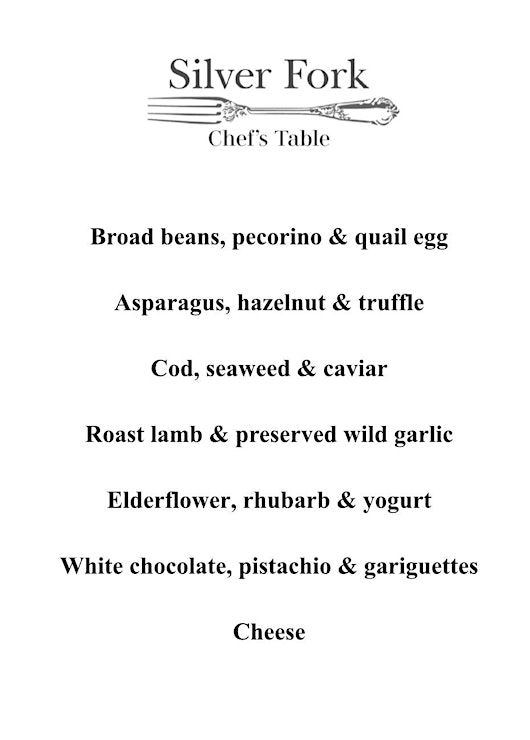 Silver Fork
Chef's Table

Broad beans, pecorino & quail egg

Asparagus, hazelnut & truffle

Cod, seaweed & caviar

Roast lamb & preserved wild garlic

Elderflower, rhubarb & yogurt

White chocolate, pistachio & gariguettes

Cheese